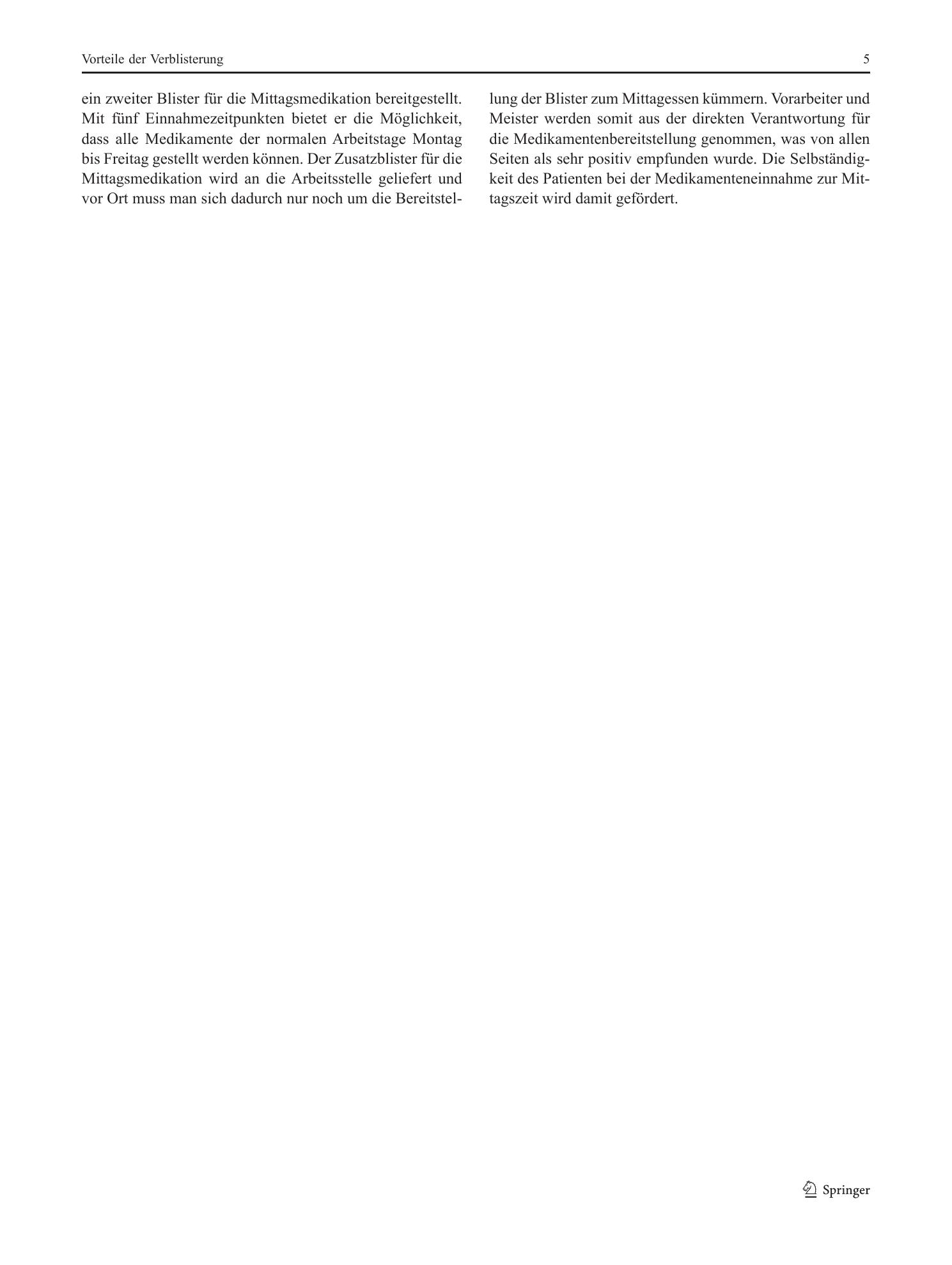 Vorteile der Verblisterung 5

ein zweiter Blister für die Mittagsmedikation bereitgestellt. Mit fünf Einnahmezeitpunkten bietet er die Möglichkeit, dass alle Medikamente der normalen Arbeitstage Montag bis Freitag gestellt werden können. Der Zusatzblister für die Mittagsmedikation wird an die Arbeitsstelle geliefert und vor Ort muss man sich dadurch nur noch um die Bereitstellung der Blister zum Mittagessen kümmern. Vorarbeiter und Meister werden somit aus der direkten Verantwortung für die Medikamentenbereitstellung genommen, was von allen Seiten als sehr positiv empfunden wurde. Die Selbständigkeit des Patienten bei der Medikamenteneinnahme zur Mittagszeit wird damit gefördert.

Springer